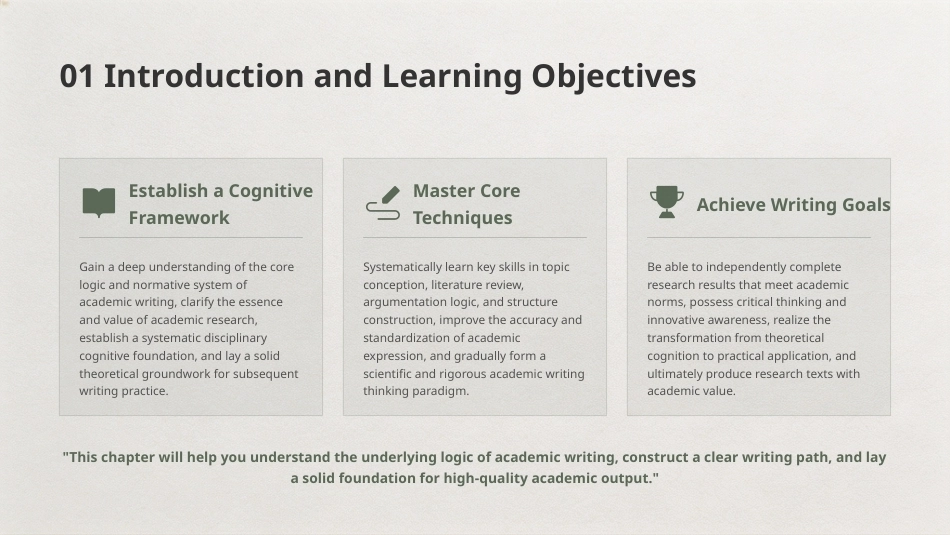 01 Introduction and Learning Objectives

Establish a Cognitive Framework

Gain a deep understanding of the core logic and normative system of academic writing, clarify the essence and value of academic research, establish a systematic disciplinary cognitive foundation, and lay a solid theoretical groundwork for subsequent writing practice.

Master Core Techniques

Systematically learn key skills in topic conception, literature review, argumentation logic, and structure construction, improve the accuracy and standardization of academic expression, and gradually form a scientific and rigorous academic writing thinking paradigm.

Achieve Writing Goals

Be able to independently complete research results that meet academic norms, possess critical thinking and innovative awareness, realize the transformation from theoretical cognition to practical application, and ultimately produce research texts with academic value.

"This chapter will help you understand the underlying logic of academic writing, construct a clear writing path, and lay a solid foundation for high-quality academic output."